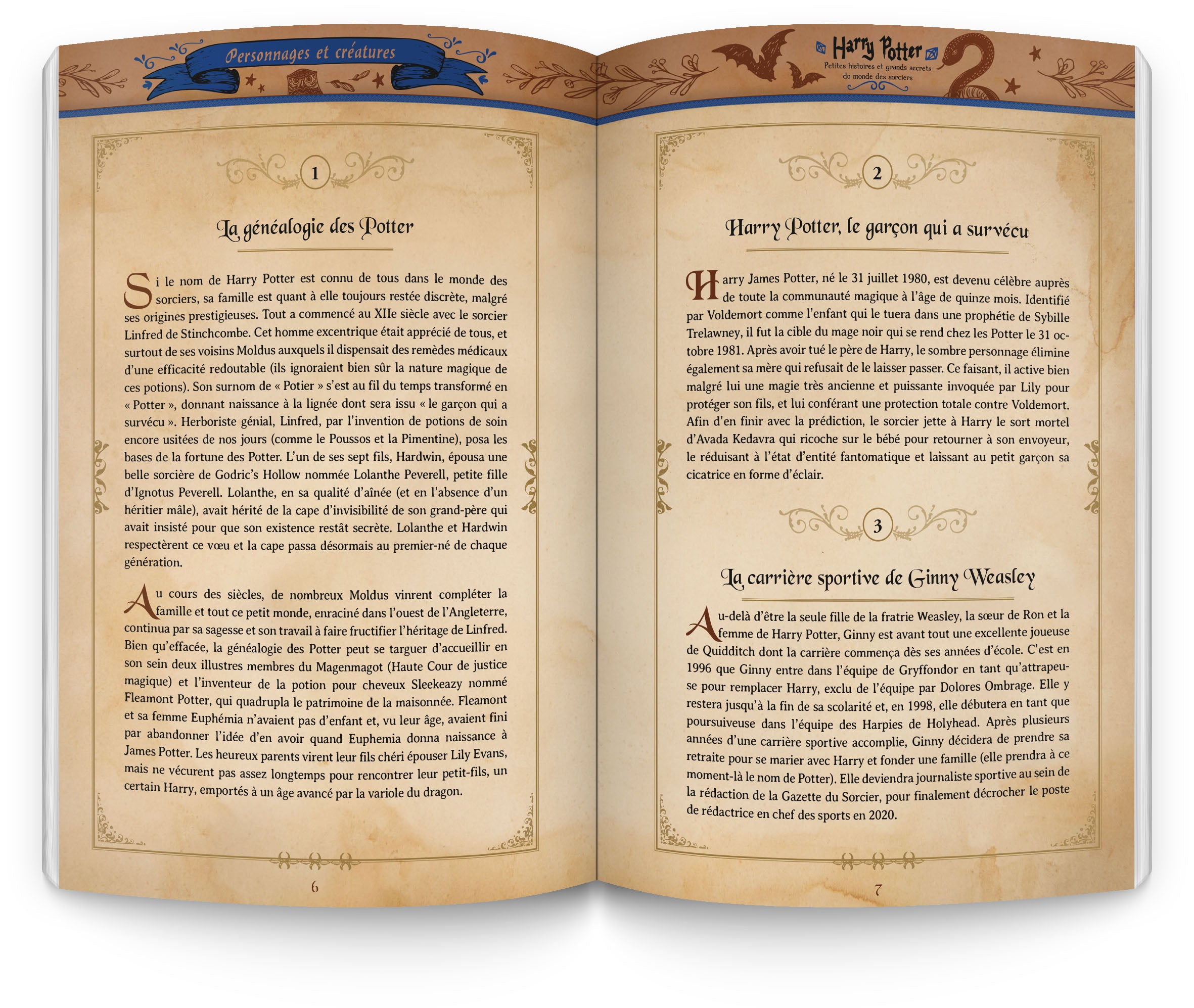 Personnages et créatures

1

La généalogie des Potter

Si le nom de Harry Potter est connu de tous dans le monde des sorciers, sa famille est quant à elle toujours restée discrète, malgré ses origines prestigieuses. Tout a commencé au XIIe siècle avec le sorcier Linfred de Stinchcombe. Cet homme excentrique était apprécié de tous, et surtout de ses voisins Moldus auxquels il dispensait des remèdes médicaux d'une efficacité redoutable (ils ignoraient bien sûr la nature magique de ces potions). Son surnom de « Potier » s'est au fil du temps transformé en « Potter », donnant naissance à la lignée dont sera issu « le garçon qui a survécu ». Herboriste génial, Linfred, par l'invention de potions de soin encore usitées de nos jours (comme le Poussos et la Pimentine), posa les bases de la fortune des Potter. L'un de ses sept fils, Hardwin, épousa une belle sorcière de Godric's Hollow nommée Lolanthe Peverell, petite fille d'Ignotus Peverell. Lolanthe, en sa qualité d'aînée (et en l'absence d'un héritier mâle), avait hérité de la cape d'invisibilité de son grand-père qui avait insisté pour que son existence restât secrète. Lolanthe et Hardwin respectèrent ce vœu et la cape passa désormais au premier-né de chaque génération.

Au cours des siècles, de nombreux Moldus vinrent compléter la famille et tout ce petit monde, enraciné dans l'ouest de l'Angleterre, continua par sa sagesse et son travail à faire fructifier l'héritage de Linfred. Bien qu'effacée, la généalogie des Potter peut se targuer d'accueillir en son sein deux illustres membres du Magenmagot (Haute Cour de justice magique) et l'inventeur de la potion pour cheveux Sleekeazy nommé Fleamont Potter, qui quadrupla le patrimoine de la maisonnée. Fleamont et sa femme Euphémia n'avaient pas d'enfant et, vu leur âge, avaient fini par abandonner l'idée d'en avoir quand Euphemia donna naissance à James Potter. Les heureux parents virent leur fils chéri épouser Lily Evans, mais ne vécurent pas assez longtemps pour rencontrer leur petit-fils, un certain Harry, emportés à un âge avancé par la variole du dragon.

6

Harry Potter
Petites histoires et grands secrets du monde des sorciers

2

Harry Potter, le garçon qui a survécu

Harry James Potter, né le 31 juillet 1980, est devenu célèbre auprès de toute la communauté magique à l'âge de quinze mois. Identifié par Voldemort comme l'enfant qui le tuera dans une prophétie de Sybille Trelawney, il fut la cible du mage noir qui se rend chez les Potter le 31 octobre 1981. Après avoir tué le père de Harry, le sombre personnage élimine également sa mère qui refusait de le laisser passer. Ce faisant, il active bien malgré lui une magie très ancienne et puissante invoquée par Lily pour protéger son fils, et lui conférant une protection totale contre Voldemort. Afin d'en finir avec la prédiction, le sorcier jette à Harry le sort mortel d'Avada Kedavra qui ricoche sur le bébé pour retourner à son envoyeur, le réduisant à l'état d'entité fantomatique et laissant au petit garçon sa cicatrice en forme d'éclair.

3

La carrière sportive de Ginny Weasley

Au-delà d'être la seule fille de la fratrie Weasley, la sœur de Ron et la femme de Harry Potter, Ginny est avant tout une excellente joueuse de Quidditch dont la carrière commença dès ses années d'école. C'est en 1996 que Ginny entre dans l'équipe de Gryffondor en tant qu'attrapeuse pour remplacer Harry, exclu de l'équipe par Dolores Ombrage. Elle y restera jusqu'à la fin de sa scolarité et, en 1998, elle débutera en tant que poursuiveuse dans l'équipe des Harpies de Holyhead. Après plusieurs années d'une carrière sportive accomplie, Ginny décidera de prendre sa retraite pour se marier avec Harry et fonder une famille (elle prendra à ce moment-là le nom de Potter). Elle deviendra journaliste sportive au sein de la rédaction de la Gazette du Sorcier, pour finalement décrocher le poste de rédactrice en chef des sports en 2020.

7